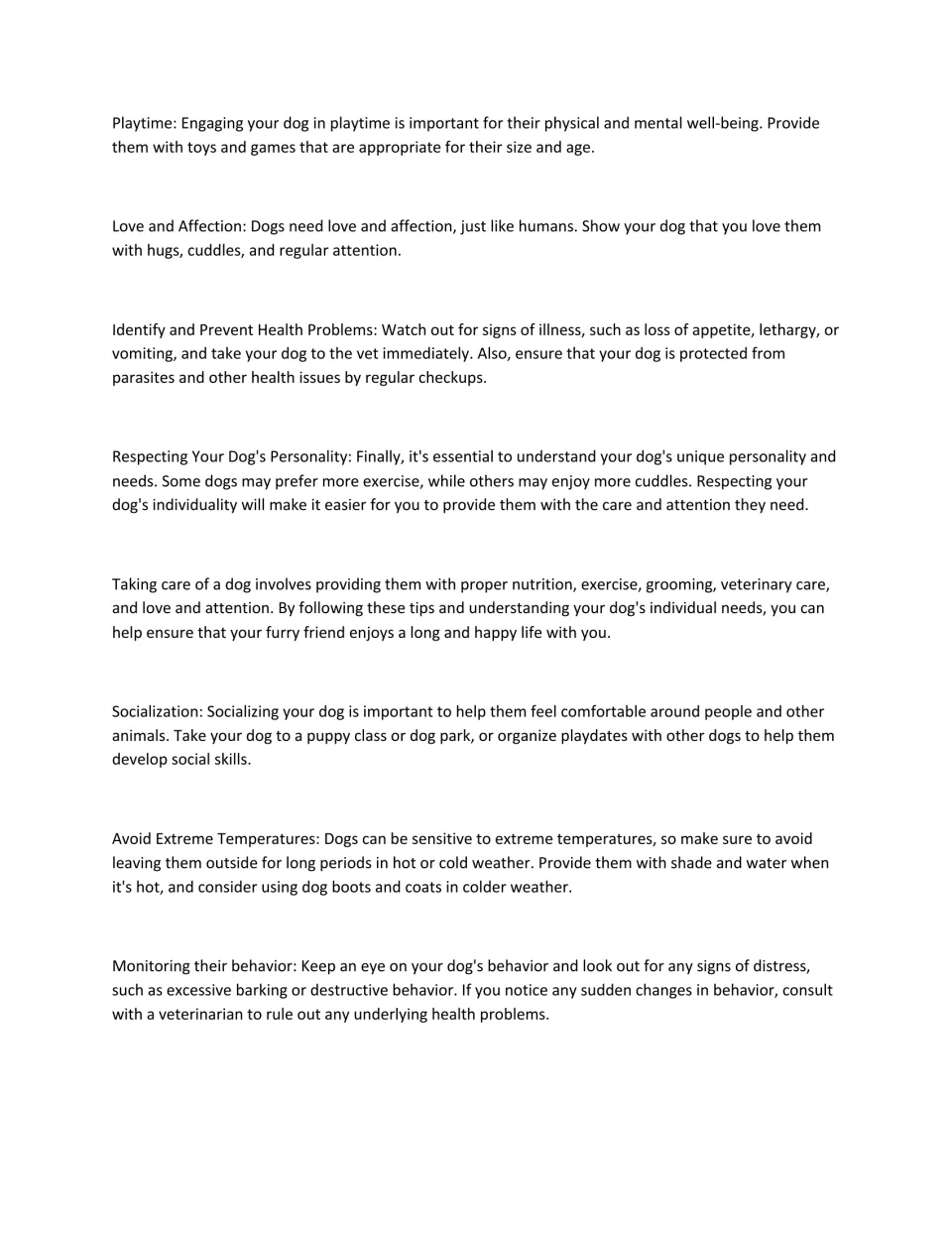 Playtime: Engaging your dog in playtime is important for their physical and mental well-being. Provide them with toys and games that are appropriate for their size and age.

Love and Affection: Dogs need love and affection, just like humans. Show your dog that you love them with hugs, cuddles, and regular attention.

Identify and Prevent Health Problems: Watch out for signs of illness, such as loss of appetite, lethargy, or vomiting, and take your dog to the vet immediately. Also, ensure that your dog is protected from parasites and other health issues by regular checkups.

Respecting Your Dog's Personality: Finally, it's essential to understand your dog's unique personality and needs. Some dogs may prefer more exercise, while others may enjoy more cuddles. Respecting your dog's individuality will make it easier for you to provide them with the care and attention they need.

Taking care of a dog involves providing them with proper nutrition, exercise, grooming, veterinary care, and love and attention. By following these tips and understanding your dog's individual needs, you can help ensure that your furry friend enjoys a long and happy life with you.

Socialization: Socializing your dog is important to help them feel comfortable around people and other animals. Take your dog to a puppy class or dog park, or organize playdates with other dogs to help them develop social skills.

Avoid Extreme Temperatures: Dogs can be sensitive to extreme temperatures, so make sure to avoid leaving them outside for long periods in hot or cold weather. Provide them with shade and water when it's hot, and consider using dog boots and coats in colder weather.

Monitoring their behavior: Keep an eye on your dog's behavior and look out for any signs of distress, such as excessive barking or destructive behavior. If you notice any sudden changes in behavior, consult with a veterinarian to rule out any underlying health problems.